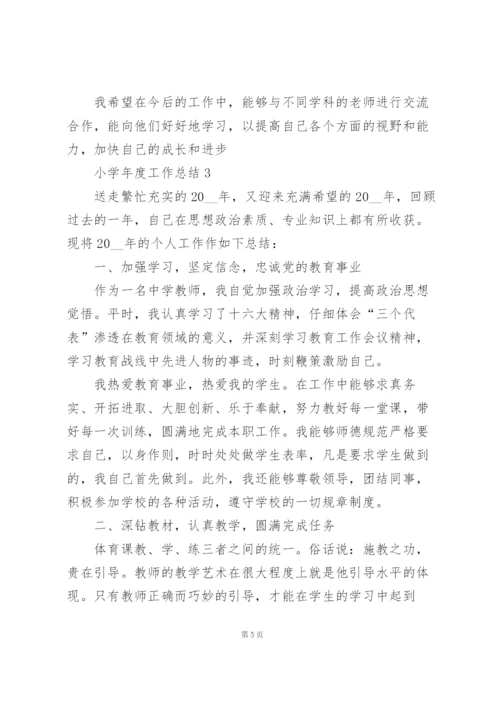 我希望在今后的工作中，能够与不同学科的老师进行交流合作，能向他们好好地学习，以提高自己各个方面的视野和能力，加快自己的成长和进步

小学年度工作总结 3

送走繁忙充实的 20__年，又迎来充满希望的 20__年，回顾过去的一年，自己在思想政治素质、专业知识上都有所收获。现将 20__年的个人工作作如下总结：

一、加强学习，坚定信念，忠诚党的教育事业

作为一名中学教师，我自觉加强政治学习，提高政治思想觉悟。平时，我认真学习了十六大精神，仔细体会“三个代表”渗透在教育领域的意义，并深刻学习教育工作会议精神，学习教育战线中先进人物的事迹，时刻鞭策激励自己。

我热爱教育事业，热爱我的学生。在工作中能够求真务实、开拓进取、大胆创新、乐于奉献，努力教好每一堂课，带好每一次训练，圆满地完成本职工作。我能够师德规范严格要求自己，以身作则，时时处处做学生表率，凡是要求学生做到的，我自己首先做到。此外，我还能够尊敬领导，团结同事，积极参加学校的各种活动，遵守学校的一切规章制度。

二、深钻教材，认真教学，圆满完成任务

体育课教、学、练三者之间的统一。俗话说：施教之功，贵在引导。教师的教学艺术在很大程度上就是他引导水平的体现。只有教师正确而巧妙的引导，才能在学生的学习中起到

第 5 页